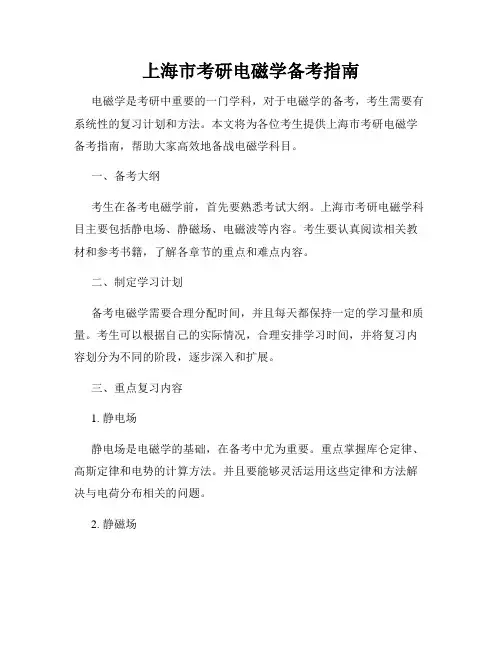 上海市考研电磁学备考指南

电磁学是考研中重要的一门学科，对于电磁学的备考，考生需要有系统性的复习计划和方法。本文将为各位考生提供上海市考研电磁学备考指南，帮助大家高效地备战电磁学科目。

一、备考大纲

考生在备考电磁学前，首先要熟悉考试大纲。上海市考研电磁学科目主要包括静电场、静磁场、电磁波等内容。考生要认真阅读相关教材和参考书籍，了解各章节的重点和难点内容。

二、制定学习计划

备考电磁学需要合理分配时间，并且每天都保持一定的学习量和质量。考生可以根据自己的实际情况，合理安排学习时间，并将复习内容划分为不同的阶段，逐步深入和扩展。

三、重点复习内容

1. 静电场

静电场是电磁学的基础，在备考中尤为重要。重点掌握库仑定律、高斯定律和电势的计算方法。并且要能够灵活运用这些定律和方法解决与电荷分布相关的问题。

2. 静磁场